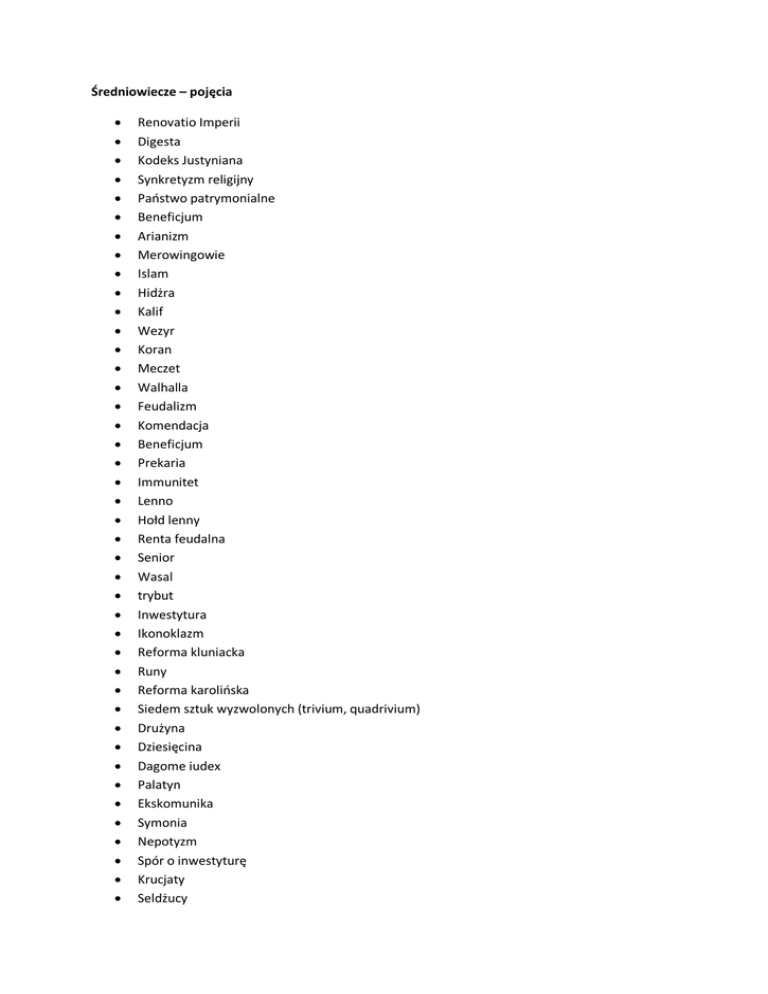 Średniowiecze – pojęcia

- Renovatio Imperii
- Digesta
- Kodeks Justyniana
- Synkretyzm religijny
- Państwo patrymonialne
- Beneficjum
- Arianizm
- Merowingowie
- Islam
- Hidżra
- Kalif
- Wezyr
- Koran
- Meczet
- Walhalla
- Feudalizm
- Komendacja
- Beneficjum
- Prekaria
- Immunitet
- Lenno
- Hołd lenny
- Renta feudalna
- Senior
- Wasal
- trybut
- Inwestytura
- Ikonoklazm
- Reforma kluniacka
- Runy
- Reforma karolińska
- Siedem sztuk wyzwolonych (trivium, quadrivium)
- Drużyna
- Dziesięcina
- Dagome iudex
- Palatyn
- Ekskomunika
- Symonia
- Nepotyzm
- Spór o inwestyturę
- Krucjaty
- Seldżucy